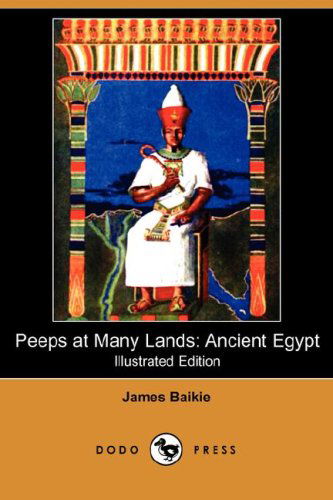 Peeps at Many Lands: Ancient Egypt
Illustrated Edition

James Baikie

DODO PRESS